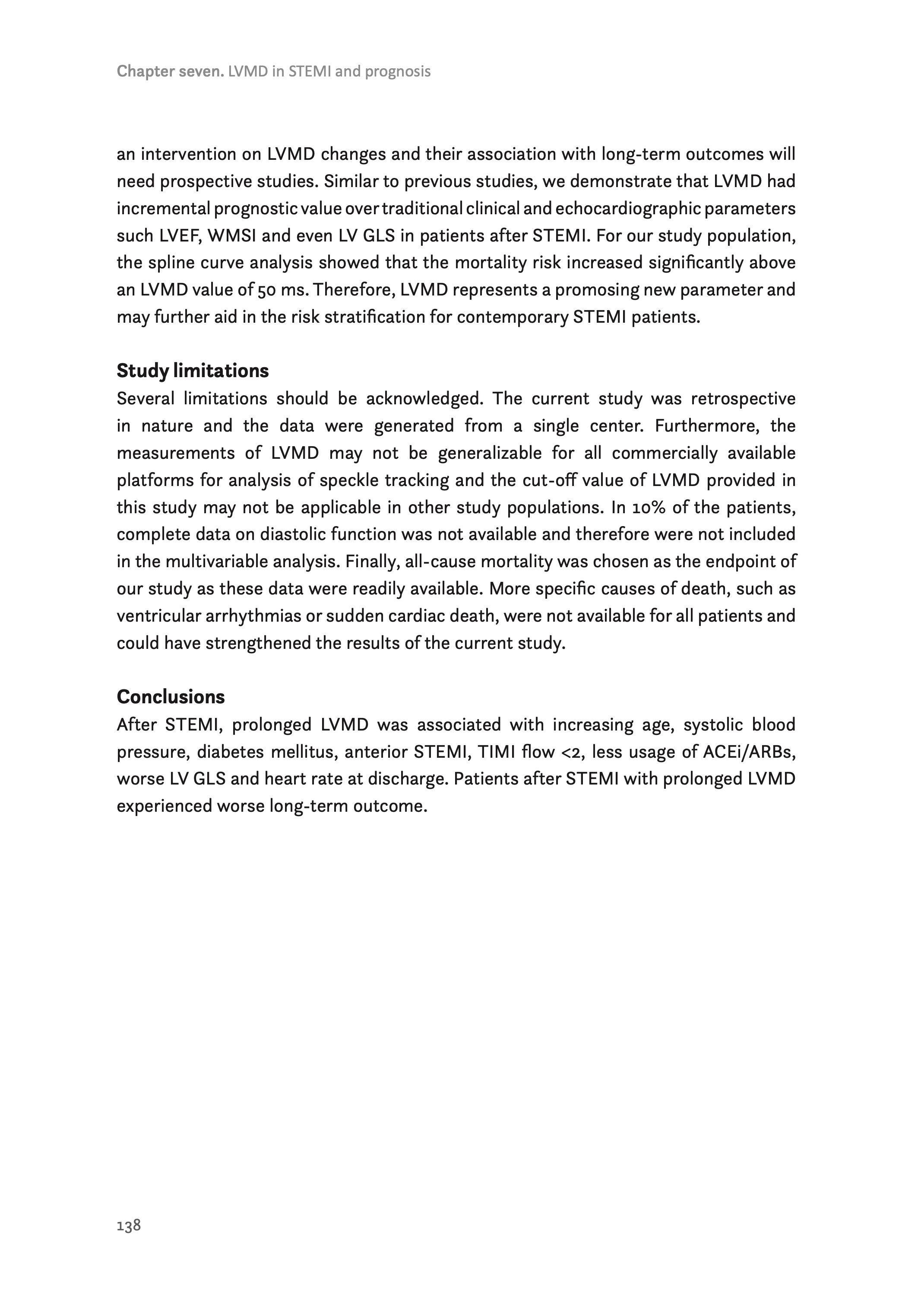 Chapter seven. LVMD in STEMI and prognosis

an intervention on LVMD changes and their association with long-term outcomes will need prospective studies. Similar to previous studies, we demonstrate that LVMD had incremental prognostic value over traditional clinical and echocardiographic parameters such LVEF, WMSI and even LV GLS in patients after STEMI. For our study population, the spline curve analysis showed that the mortality risk increased significantly above an LVMD value of 50 ms. Therefore, LVMD represents a promosing new parameter and may further aid in the risk stratification for contemporary STEMI patients.

Study limitations
Several limitations should be acknowledged. The current study was retrospective in nature and the data were generated from a single center. Furthermore, the measurements of LVMD may not be generalizable for all commercially available platforms for analysis of speckle tracking and the cut-off value of LVMD provided in this study may not be applicable in other study populations. In 10% of the patients, complete data on diastolic function was not available and therefore were not included in the multivariable analysis. Finally, all-cause mortality was chosen as the endpoint of our study as these data were readily available. More specific causes of death, such as ventricular arrhythmias or sudden cardiac death, were not available for all patients and could have strengthened the results of the current study.

Conclusions
After STEMI, prolonged LVMD was associated with increasing age, systolic blood pressure, diabetes mellitus, anterior STEMI, TIMI flow <2, less usage of ACEi/ARBs, worse LV GLS and heart rate at discharge. Patients after STEMI with prolonged LVMD experienced worse long-term outcome.

138